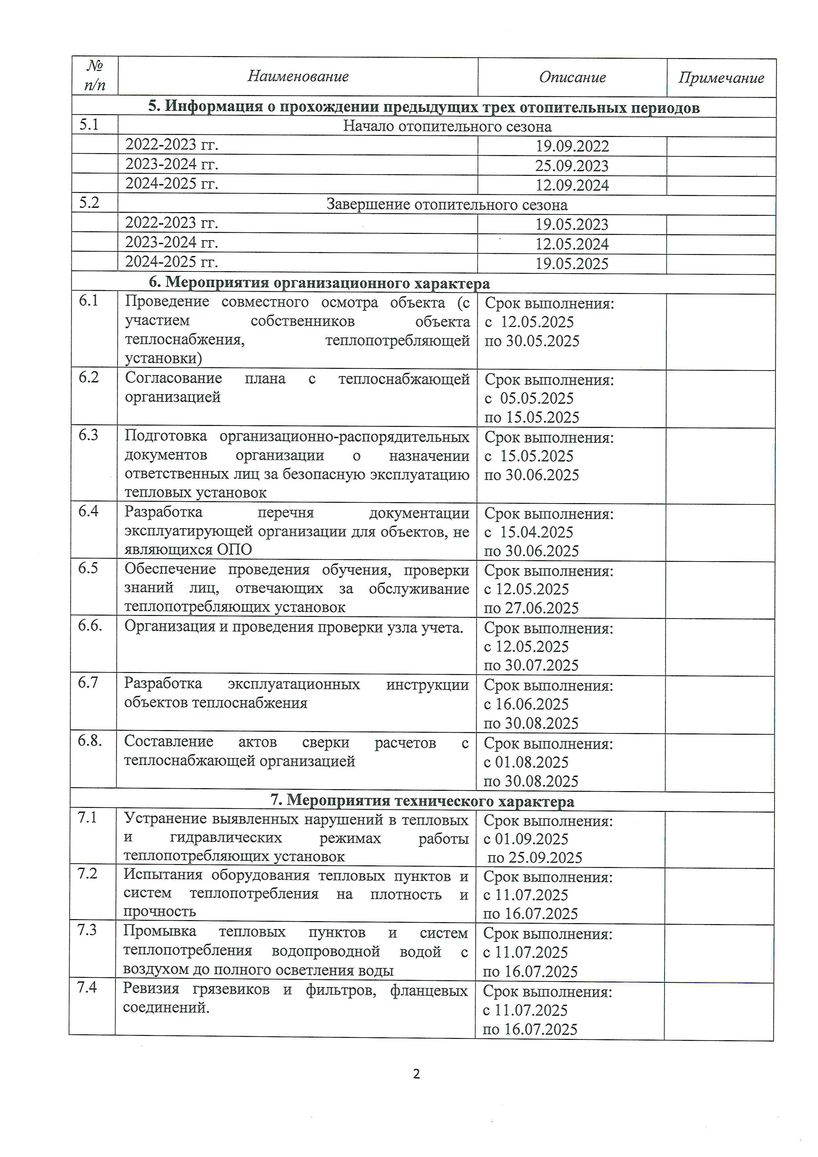 | № п/п | Наименование | Описание | Примечание |
|---|---|---|---|
| **5. Информация о прохождении предыдущих трех отопительных периодов** | | | |
| 5.1 | Начало отопительного сезона | | |
| | 2022-2023 гг. | 19.09.2022 | |
| | 2023-2024 гг. | 25.09.2023 | |
| | 2024-2025 гг. | 12.09.2024 | |
| 5.2 | Завершение отопительного сезона | | |
| | 2022-2023 гг. | 19.05.2023 | |
| | 2023-2024 гг. | 12.05.2024 | |
| | 2024-2025 гг. | 19.05.2025 | |
| **6. Мероприятия организационного характера** | | | |
| 6.1 | Проведение совместного осмотра объекта (с участием собственников объекта теплоснабжения, теплопотребляющей установки) | Срок выполнения: с 12.05.2025 по 30.05.2025 | |
| 6.2 | Согласование плана с теплоснабжающей организацией | Срок выполнения: с 05.05.2025 по 15.05.2025 | |
| 6.3 | Подготовка организационно-распорядительных документов организации о назначении ответственных лиц за безопасную эксплуатацию тепловых установок | Срок выполнения: с 15.05.2025 по 30.06.2025 | |
| 6.4 | Разработка перечня документации эксплуатирующей организации для объектов, не являющихся ОПО | Срок выполнения: с 15.04.2025 по 30.06.2025 | |
| 6.5 | Обеспечение проведения обучения, проверки знаний лиц, отвечающих за обслуживание теплопотребляющих установок | Срок выполнения: с 12.05.2025 по 27.06.2025 | |
| 6.6. | Организация и проведения проверки узла учета. | Срок выполнения: с 12.05.2025 по 30.07.2025 | |
| 6.7 | Разработка эксплуатационных инструкции объектов теплоснабжения | Срок выполнения: с 16.06.2025 по 30.08.2025 | |
| 6.8. | Составление актов сверки расчетов с теплоснабжающей организацией | Срок выполнения: с 01.08.2025 по 30.08.2025 | |
| **7. Мероприятия технического характера** | | | |
| 7.1 | Устранение выявленных нарушений в тепловых и гидравлических режимах работы теплопотребляющих установок | Срок выполнения: с 01.09.2025 по 25.09.2025 | |
| 7.2 | Испытания оборудования тепловых пунктов и систем теплопотребления на плотность и прочность | Срок выполнения: с 11.07.2025 по 16.07.2025 | |
| 7.3 | Промывка тепловых пунктов и систем теплопотребления водопроводной водой с воздухом до полного осветления воды | Срок выполнения: с 11.07.2025 по 16.07.2025 | |
| 7.4 | Ревизия грязевиков и фильтров, фланцевых соединений. | Срок выполнения: с 11.07.2025 по 16.07.2025 | |

2